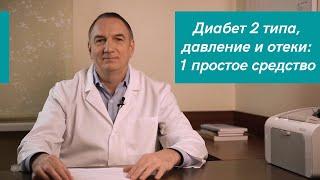 Диабет 2 типа, давление и отеки: 1 простое средство